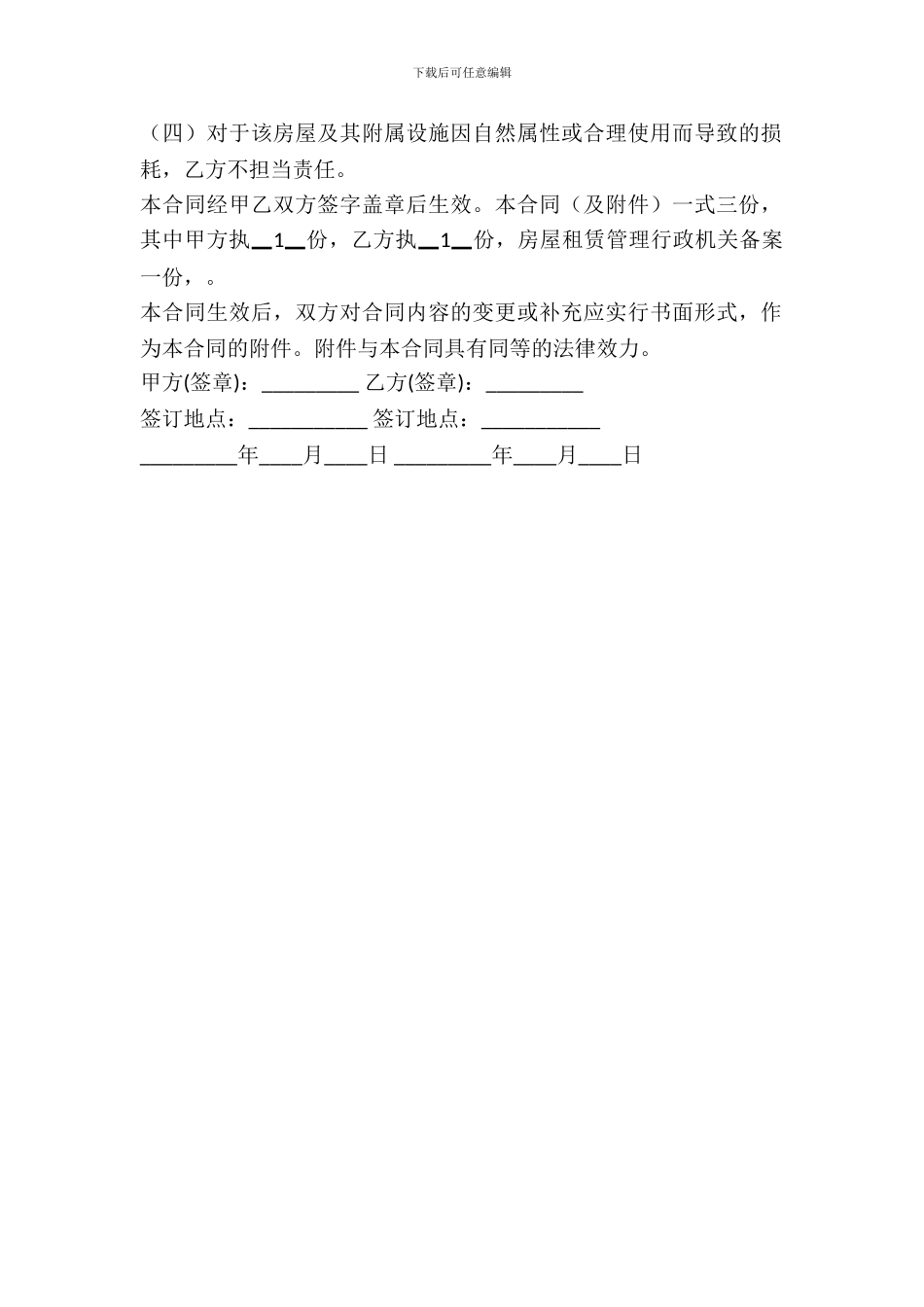 下载后可任意编辑

（四）对于该房屋及其附属设施因自然属性或合理使用而导致的损耗，乙方不担当责任。

本合同经甲乙双方签字盖章后生效。本合同（及附件）一式三份，其中甲方执__1__份，乙方执__1__份，房屋租赁管理行政机关备案一份，。

本合同生效后，双方对合同内容的变更或补充应实行书面形式，作为本合同的附件。附件与本合同具有同等的法律效力。

甲方(签章)：_________ 乙方(签章)：_________

签订地点：___________ 签订地点：___________

_________年____月____日 _________年____月____日